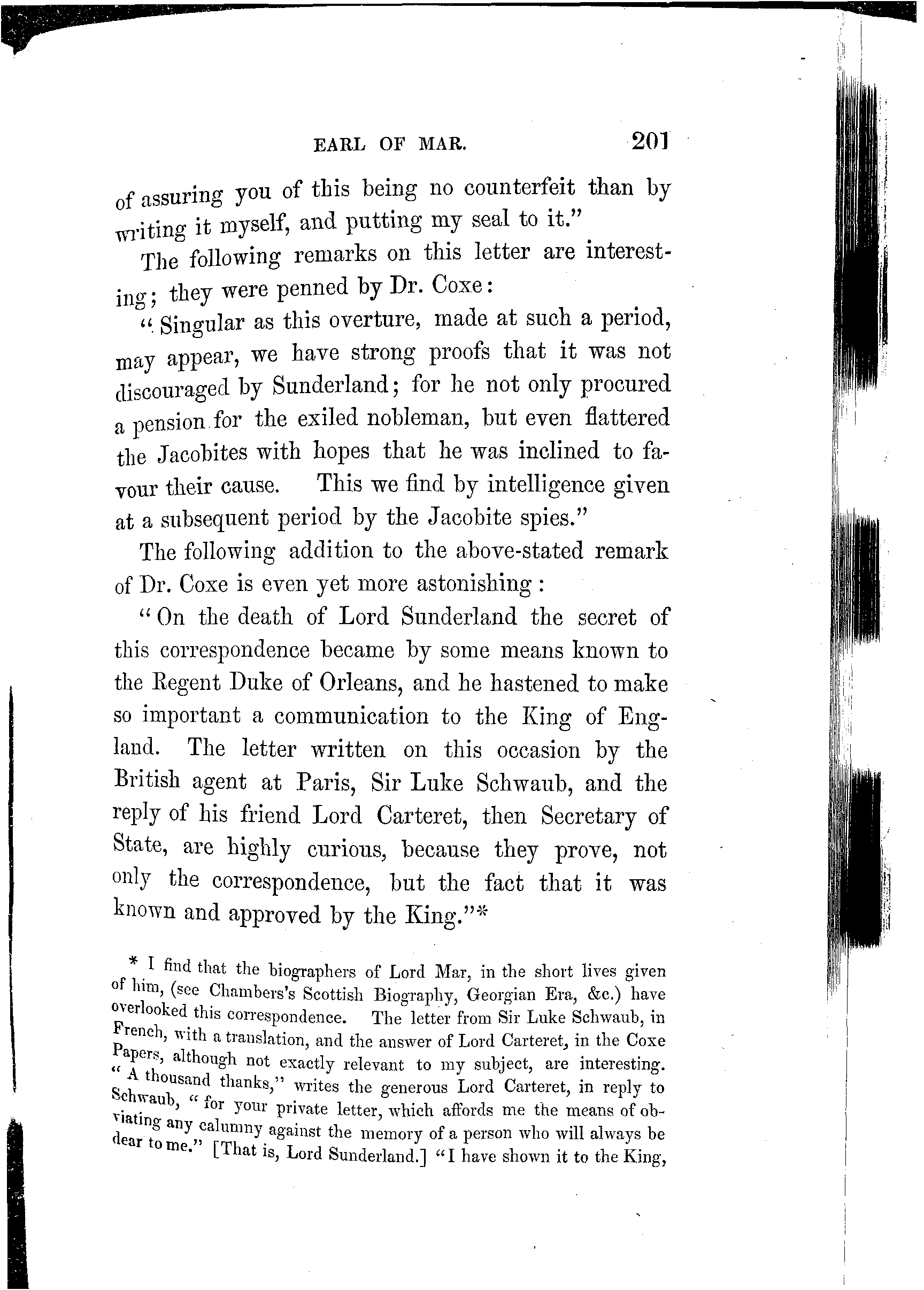 EARL OF MAR. 201

of assuring you of this being no counterfeit than by writing it myself, and putting my seal to it."

The following remarks on this letter are interesting; they were penned by Dr. Coxe:

"Singular as this overture, made at such a period, may appear, we have strong proofs that it was not discouraged by Sunderland; for he not only procured a pension for the exiled nobleman, but even flattered the Jacobites with hopes that he was inclined to favour their cause. This we find by intelligence given at a subsequent period by the Jacobite spies."

The following addition to the above-stated remark of Dr. Coxe is even yet more astonishing:

"On the death of Lord Sunderland the secret of this correspondence became by some means known to the Regent Duke of Orleans, and he hastened to make so important a communication to the King of England. The letter written on this occasion by the British agent at Paris, Sir Luke Schwaub, and the reply of his friend Lord Carteret, then Secretary of State, are highly curious, because they prove, not only the correspondence, but the fact that it was known and approved by the King."*

* I find that the biographers of Lord Mar, in the short lives given of him, (see Chambers's Scottish Biography, Georgian Era, &c.) have overlooked this correspondence. The letter from Sir Luke Schwaub, in French, with a translation, and the answer of Lord Carteret, in the Coxe Papers, although not exactly relevant to my subject, are interesting. "A thousand thanks," writes the generous Lord Carteret, in reply to Schwaub, "for your private letter, which affords me the means of obviating any calumny against the memory of a person who will always be dear to me." [That is, Lord Sunderland.] "I have shown it to the King,